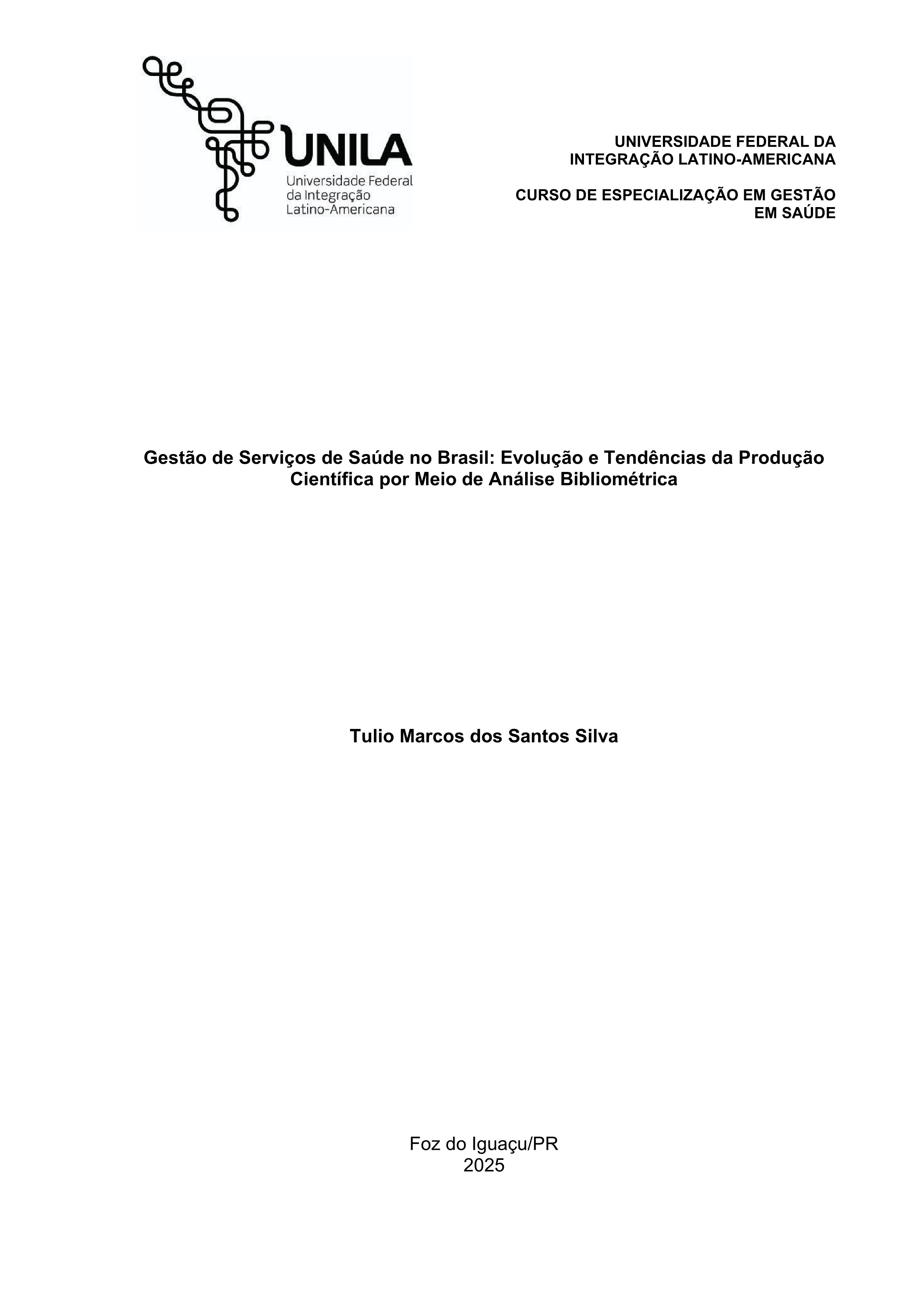 UNILA
Universidade Federal
da Integração
Latino-Americana

UNIVERSIDADE FEDERAL DA
INTEGRAÇÃO LATINO-AMERICANA

CURSO DE ESPECIALIZAÇÃO EM GESTÃO
EM SAÚDE

Gestão de Serviços de Saúde no Brasil: Evolução e Tendências da Produção Científica por Meio de Análise Bibliométrica

Tulio Marcos dos Santos Silva

Foz do Iguaçu/PR
2025